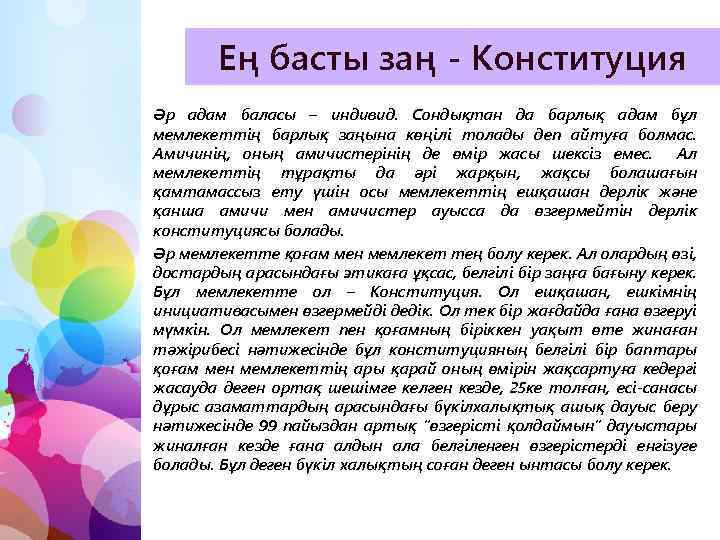 Ең басты заң - Конституция

Әр адам баласы – индивид. Сондықтан да барлық адам бұл мемлекеттің барлық заңына көңілі толады деп айтуға болмас. Амичинің, оның амичистерінің де өмір жасы шексіз емес. Ал мемлекеттің тұрақты да әрі жарқын, жақсы болашағын қамтамассыз ету үшін осы мемлекеттің ешқашан дерлік және қанша амичи мен амичистер ауысса да өзгермейтін дерлік конституциясы болады.

Әр мемлекетте қоғам мен мемлекет тең болу керек. Ал олардың өзі, достардың арасындағы этикаға ұқсас, белгілі бір заңға бағыну керек. Бұл мемлекетте ол – Конституция. Ол ешқашан, ешкімнің инициативасымен өзгермейді дедік. Ол тек бір жағдайда ғана өзгеруі мүмкін. Ол мемлекет пен қоғамның біріккен уақыт өте жинаған тәжірибесі нәтижесінде бұл конституцияның белгілі бір баптары қоғам мен мемлекеттің ары қарай оның өмірін жақсартуға кедергі жасауда деген ортақ шешімге келген кезде, 25ке толған, есі-санасы дұрыс азаматтардың арасындағы бүкілхалықтық ашық дауыс беру нәтижесінде 99 пайыздан артық "өзгерісті қолдаймын" дауыстары жиналған кезде ғана алдын ала белгіленген өзгерістерді енгізуге болады. Бұл деген бүкіл халықтың соған деген ынтасы болу керек.